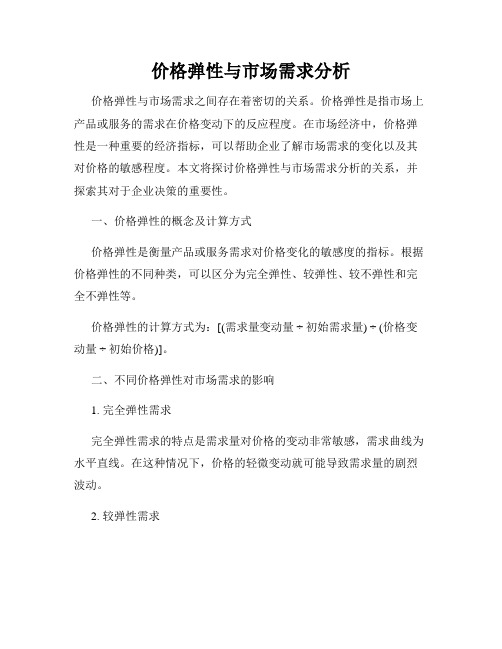 价格弹性与市场需求分析

价格弹性与市场需求之间存在着密切的关系。价格弹性是指市场上产品或服务的需求在价格变动下的反应程度。在市场经济中，价格弹性是一种重要的经济指标，可以帮助企业了解市场需求的变化以及其对价格的敏感程度。本文将探讨价格弹性与市场需求分析的关系，并探索其对于企业决策的重要性。

一、价格弹性的概念及计算方式

价格弹性是衡量产品或服务需求对价格变化的敏感度的指标。根据价格弹性的不同种类，可以区分为完全弹性、较弹性、较不弹性和完全不弹性等。

价格弹性的计算方式为：[(需求量变动量 ÷ 初始需求量) ÷ (价格变动量 ÷ 初始价格)]。

二、不同价格弹性对市场需求的影响

1. 完全弹性需求

完全弹性需求的特点是需求量对价格的变动非常敏感，需求曲线为水平直线。在这种情况下，价格的轻微变动就可能导致需求量的剧烈波动。

2. 较弹性需求